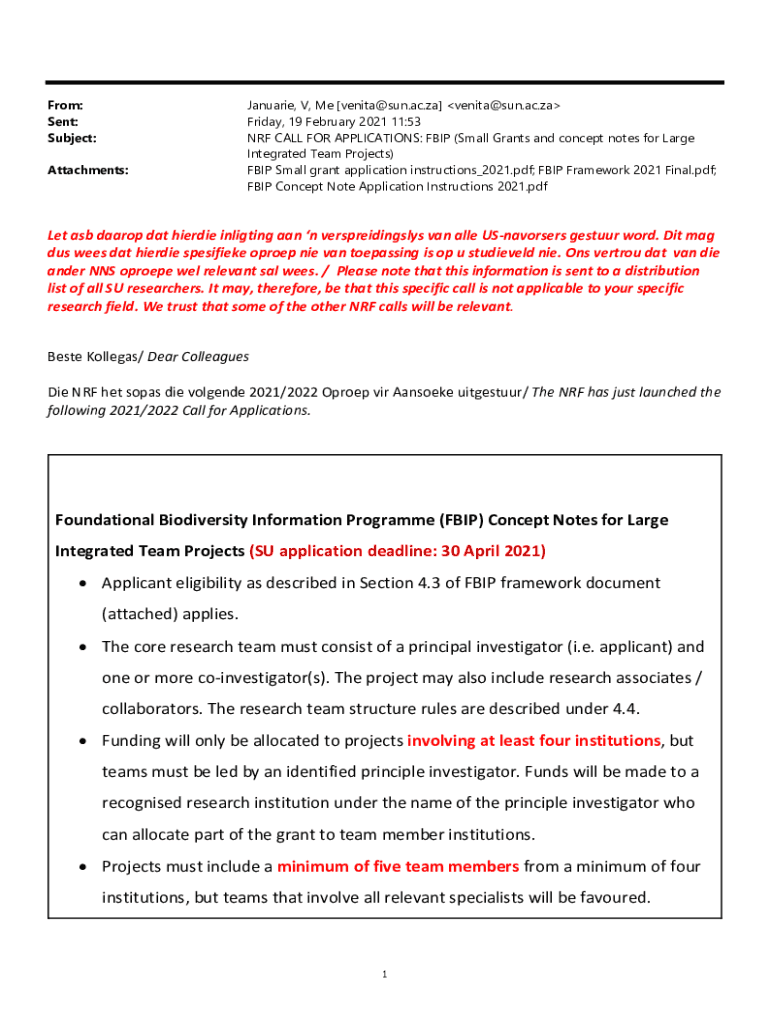 From: Januarie, V, Me [venita@sun.ac.za] <venita@sun.ac.za>
Sent: Friday, 19 February 2021 11:53
Subject: NRF CALL FOR APPLICATIONS: FBIP (Small Grants and concept notes for Large Integrated Team Projects)
Attachments: FBIP Small grant application instructions_2021.pdf; FBIP Framework 2021 Final.pdf; FBIP Concept Note Application Instructions 2021.pdf

Let asb daarop dat hierdie inligting aan 'n verspreidingslys van alle US-navorsers gestuur word. Dit mag dus wees dat hierdie spesifieke oproep nie van toepassing is op u studieveld nie. Ons vertrou dat van die ander NNS oproepe wel relevant sal wees. / Please note that this information is sent to a distribution list of all SU researchers. It may, therefore, be that this specific call is not applicable to your specific research field. We trust that some of the other NRF calls will be relevant.

Beste Kollegas/ Dear Colleagues

Die NRF het sopas die volgende 2021/2022 Oproep vir Aansoeke uitgestuur/ The NRF has just launched the following 2021/2022 Call for Applications.

Foundational Biodiversity Information Programme (FBIP) Concept Notes for Large Integrated Team Projects (SU application deadline: 30 April 2021)

• Applicant eligibility as described in Section 4.3 of FBIP framework document (attached) applies.
• The core research team must consist of a principal investigator (i.e. applicant) and one or more co-investigator(s). The project may also include research associates / collaborators. The research team structure rules are described under 4.4.
• Funding will only be allocated to projects involving at least four institutions, but teams must be led by an identified principle investigator. Funds will be made to a recognised research institution under the name of the principle investigator who can allocate part of the grant to team member institutions.
• Projects must include a minimum of five team members from a minimum of four institutions, but teams that involve all relevant specialists will be favoured.

1